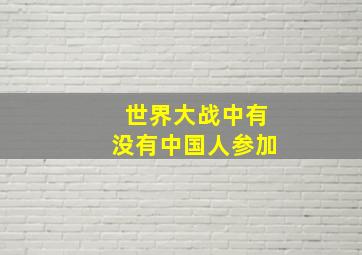 世界大战中有
没有中国人参加